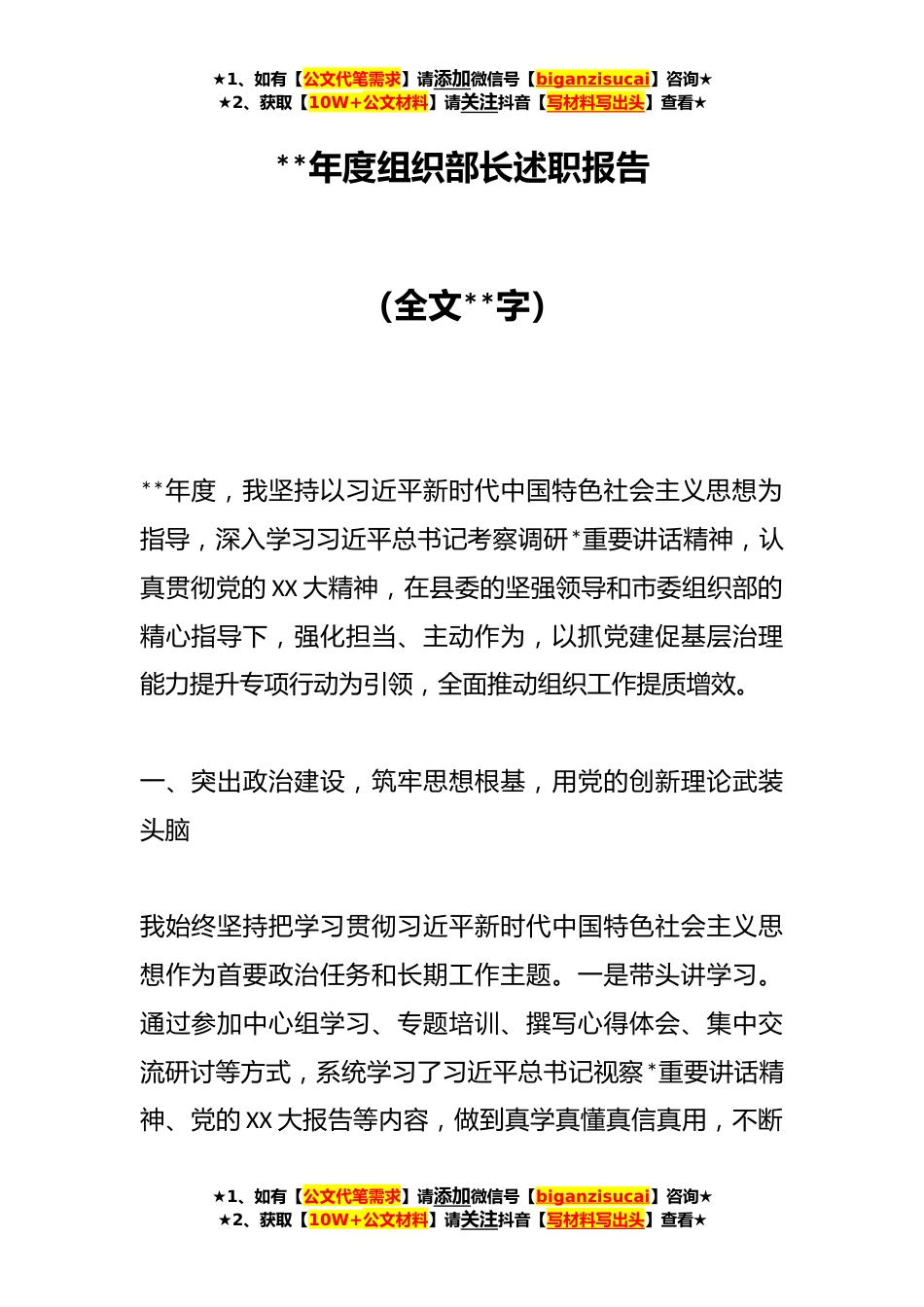 ★1、如有【公文代笔需求】请添加微信号【biganzisucai】咨询★
★2、获取【10W+公文材料】请关注抖音【写材料写出头】查看★

**年度组织部长述职报告

（全文**字）

**年度，我坚持以习近平新时代中国特色社会主义思想为指导，深入学习习近平总书记考察调研*重要讲话精神，认真贯彻党的XX大精神，在县委的坚强领导和市委组织部的精心指导下，强化担当、主动作为，以抓党建促基层治理能力提升专项行动为引领，全面推动组织工作提质增效。

一、突出政治建设，筑牢思想根基，用党的创新理论武装头脑

我始终坚持把学习贯彻习近平新时代中国特色社会主义思想作为首要政治任务和长期工作主题。一是带头讲学习。通过参加中心组学习、专题培训、撰写心得体会、集中交流研讨等方式，系统学习了习近平总书记视察*重要讲话精神、党的XX大报告等内容，做到真学真懂真信真用，不断

★1、如有【公文代笔需求】请添加微信号【biganzisucai】咨询★
★2、获取【10W+公文材料】请关注抖音【写材料写出头】查看★